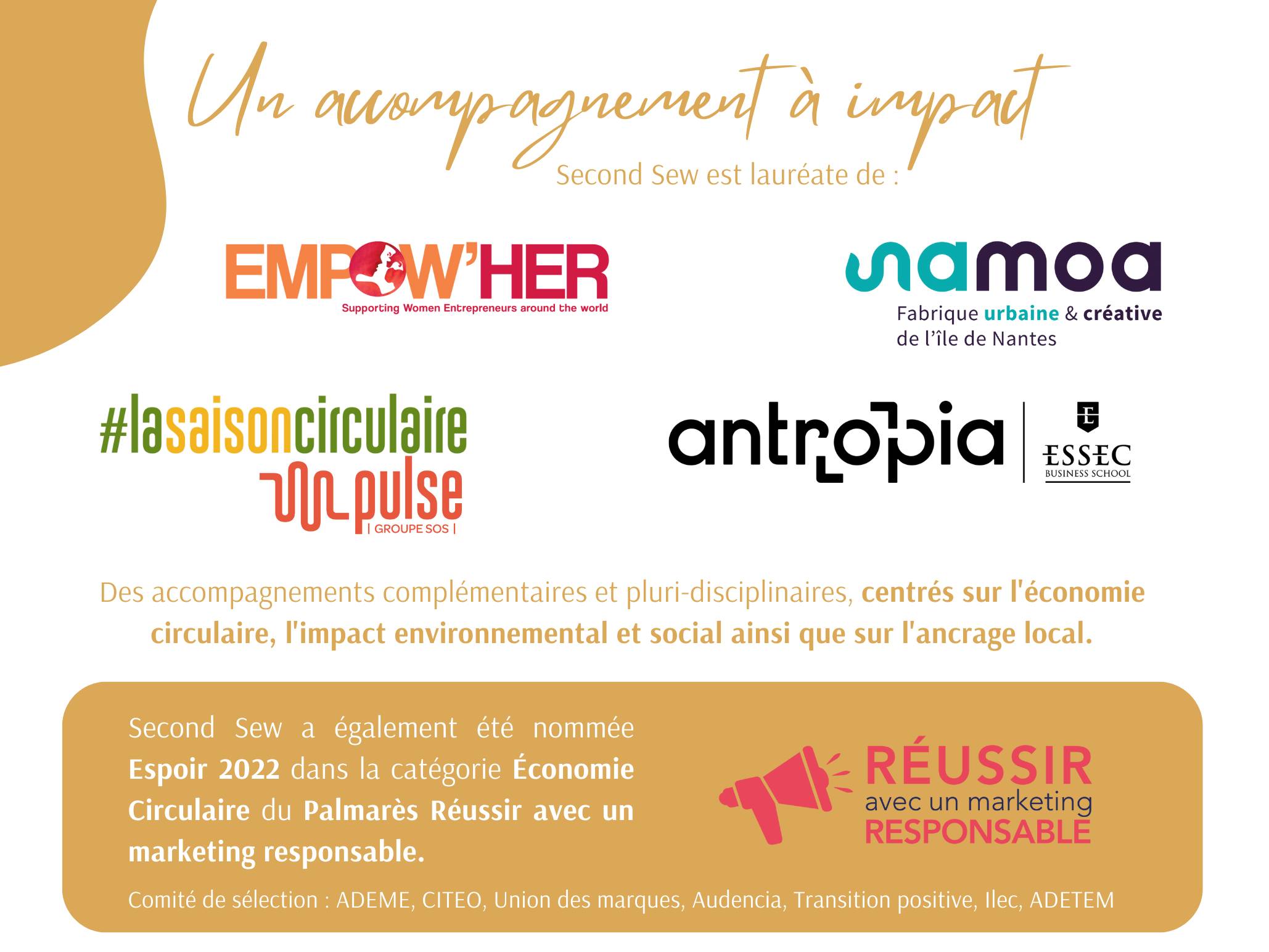 Un accompagnement à impact

Second Sew est lauréate de :

EMPOW'HER
Supporting Women Entrepreneurs around the world

samoa
Fabrique urbaine & créative
de l'île de Nantes

#lasaisoncirculaire
pulse
| GROUPE SOS |

antropia
ESSEC
BUSINESS SCHOOL

Des accompagnements complémentaires et pluri-disciplinaires, centrés sur l'économie circulaire, l'impact environnemental et social ainsi que sur l'ancrage local.

Second Sew a également été nommée Espoir 2022 dans la catégorie Économie Circulaire du Palmarès Réussir avec un marketing responsable.

RÉUSSIR
avec un marketing
RESPONSABLE

Comité de sélection : ADEME, CITEO, Union des marques, Audencia, Transition positive, Ilec, ADETEM